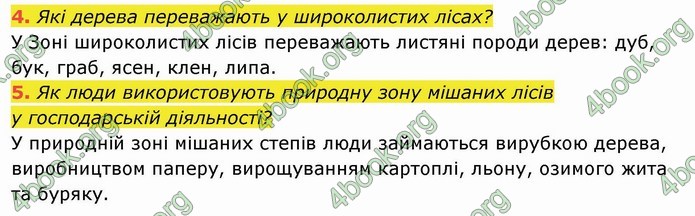 4. Які дерева переважають у широколистих лісах?
У Зоні широколистих лісів переважають листяні породи дерев: дуб, бук, граб, ясен, клен, липа.
5. Як люди використовують природну зону мішаних лісів у господарській діяльності?
У природній зоні мішаних степів люди займаються вирубкою дерева, виробництвом паперу, вирощуванням картоплі, льону, озимого жита та буряку.

4book.org 4book.org 4book.org 4book.org 4book.org 4book.org 4book.org 4book.org